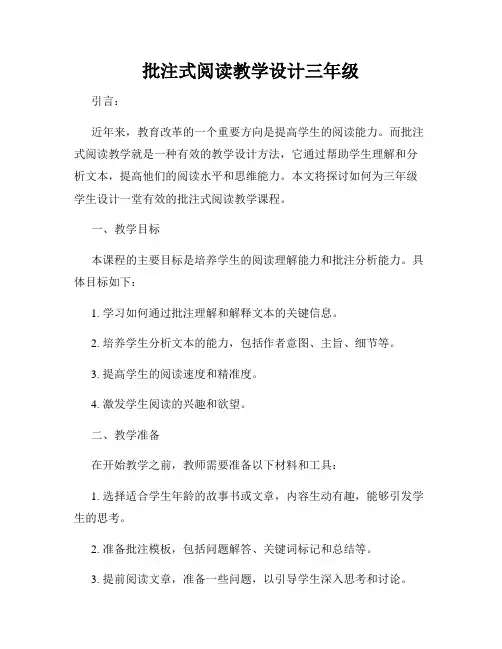 批注式阅读教学设计三年级

引言：

近年来，教育改革的一个重要方向是提高学生的阅读能力。而批注式阅读教学就是一种有效的教学设计方法，它通过帮助学生理解和分析文本，提高他们的阅读水平和思维能力。本文将探讨如何为三年级学生设计一堂有效的批注式阅读教学课程。

一、教学目标

本课程的主要目标是培养学生的阅读理解能力和批注分析能力。具体目标如下：

1. 学习如何通过批注理解和解释文本的关键信息。

2. 培养学生分析文本的能力，包括作者意图、主旨、细节等。

3. 提高学生的阅读速度和精准度。

4. 激发学生阅读的兴趣和欲望。

二、教学准备

在开始教学之前，教师需要准备以下材料和工具：

1. 选择适合学生年龄的故事书或文章，内容生动有趣，能够引发学生的思考。

2. 准备批注模板，包括问题解答、关键词标记和总结等。

3. 提前阅读文章，准备一些问题，以引导学生深入思考和讨论。